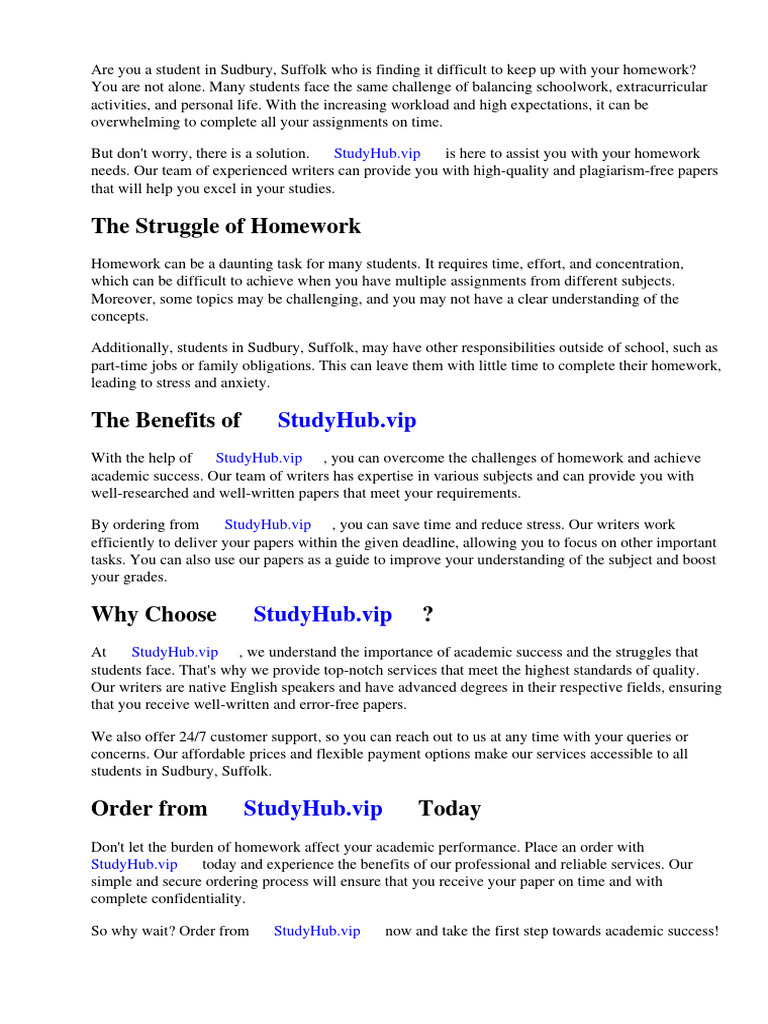 Are you a student in Sudbury, Suffolk who is finding it difficult to keep up with your homework? You are not alone. Many students face the same challenge of balancing schoolwork, extracurricular activities, and personal life. With the increasing workload and high expectations, it can be overwhelming to complete all your assignments on time.

But don't worry, there is a solution. StudyHub.vip is here to assist you with your homework needs. Our team of experienced writers can provide you with high-quality and plagiarism-free papers that will help you excel in your studies.

The Struggle of Homework

Homework can be a daunting task for many students. It requires time, effort, and concentration, which can be difficult to achieve when you have multiple assignments from different subjects. Moreover, some topics may be challenging, and you may not have a clear understanding of the concepts.

Additionally, students in Sudbury, Suffolk, may have other responsibilities outside of school, such as part-time jobs or family obligations. This can leave them with little time to complete their homework, leading to stress and anxiety.

The Benefits of StudyHub.vip

With the help of StudyHub.vip , you can overcome the challenges of homework and achieve academic success. Our team of writers has expertise in various subjects and can provide you with well-researched and well-written papers that meet your requirements.

By ordering from StudyHub.vip , you can save time and reduce stress. Our writers work efficiently to deliver your papers within the given deadline, allowing you to focus on other important tasks. You can also use our papers as a guide to improve your understanding of the subject and boost your grades.

Why Choose StudyHub.vip ?

At StudyHub.vip , we understand the importance of academic success and the struggles that students face. That's why we provide top-notch services that meet the highest standards of quality. Our writers are native English speakers and have advanced degrees in their respective fields, ensuring that you receive well-written and error-free papers.

We also offer 24/7 customer support, so you can reach out to us at any time with your queries or concerns. Our affordable prices and flexible payment options make our services accessible to all students in Sudbury, Suffolk.

Order from StudyHub.vip Today

Don't let the burden of homework affect your academic performance. Place an order with StudyHub.vip today and experience the benefits of our professional and reliable services. Our simple and secure ordering process will ensure that you receive your paper on time and with complete confidentiality.

So why wait? Order from StudyHub.vip now and take the first step towards academic success!